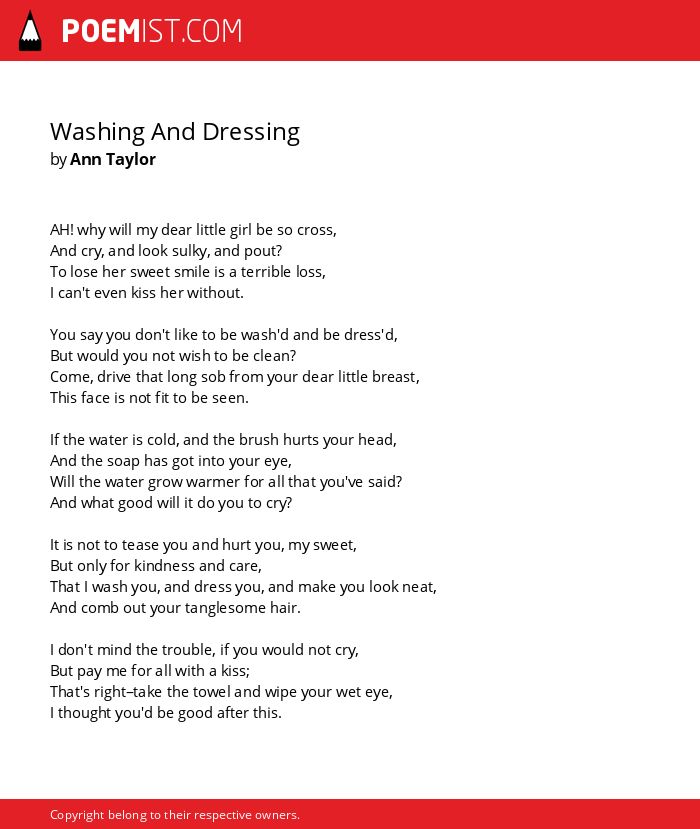 POEMIST.COM

Washing And Dressing
by Ann Taylor

AH! why will my dear little girl be so cross,
And cry, and look sulky, and pout?
To lose her sweet smile is a terrible loss,
I can't even kiss her without.

You say you don't like to be wash'd and be dress'd,
But would you not wish to be clean?
Come, drive that long sob from your dear little breast,
This face is not fit to be seen.

If the water is cold, and the brush hurts your head,
And the soap has got into your eye,
Will the water grow warmer for all that you've said?
And what good will it do you to cry?

It is not to tease you and hurt you, my sweet,
But only for kindness and care,
That I wash you, and dress you, and make you look neat,
And comb out your tanglesome hair.

I don't mind the trouble, if you would not cry,
But pay me for all with a kiss;
That's right–take the towel and wipe your wet eye,
I thought you'd be good after this.

Copyright belong to their respective owners.